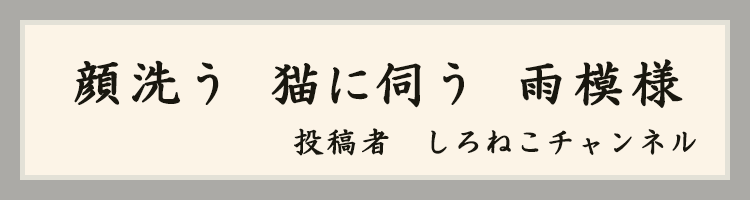 顔洗う　猫に伺う　雨模様

投稿者　しろねこチャンネル